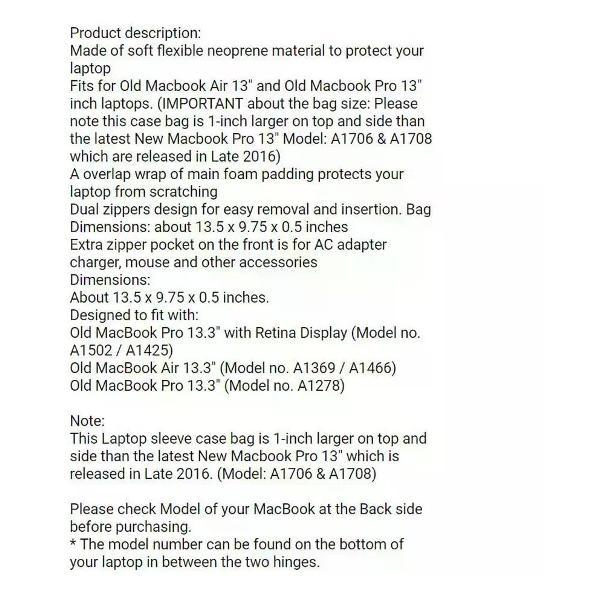 Product description:
Made of soft flexible neoprene material to protect your laptop
Fits for Old Macbook Air 13" and Old Macbook Pro 13" inch laptops. (IMPORTANT about the bag size: Please note this case bag is 1-inch larger on top and side than the latest New Macbook Pro 13" Model: A1706 & A1708 which are released in Late 2016)
A overlap wrap of main foam padding protects your laptop from scratching
Dual zippers design for easy removal and insertion. Bag Dimensions: about 13.5 x 9.75 x 0.5 inches
Extra zipper pocket on the front is for AC adapter charger, mouse and other accessories
Dimensions:
About 13.5 x 9.75 x 0.5 inches.
Designed to fit with:
Old MacBook Pro 13.3" with Retina Display (Model no. A1502 / A1425)
Old MacBook Air 13.3" (Model no. A1369 / A1466)
Old MacBook Pro 13.3" (Model no. A1278)

Note:
This Laptop sleeve case bag is 1-inch larger on top and side than the latest New Macbook Pro 13" which is released in Late 2016. (Model: A1706 & A1708)

Please check Model of your MacBook at the Back side before purchasing.
* The model number can be found on the bottom of your laptop in between the two hinges.